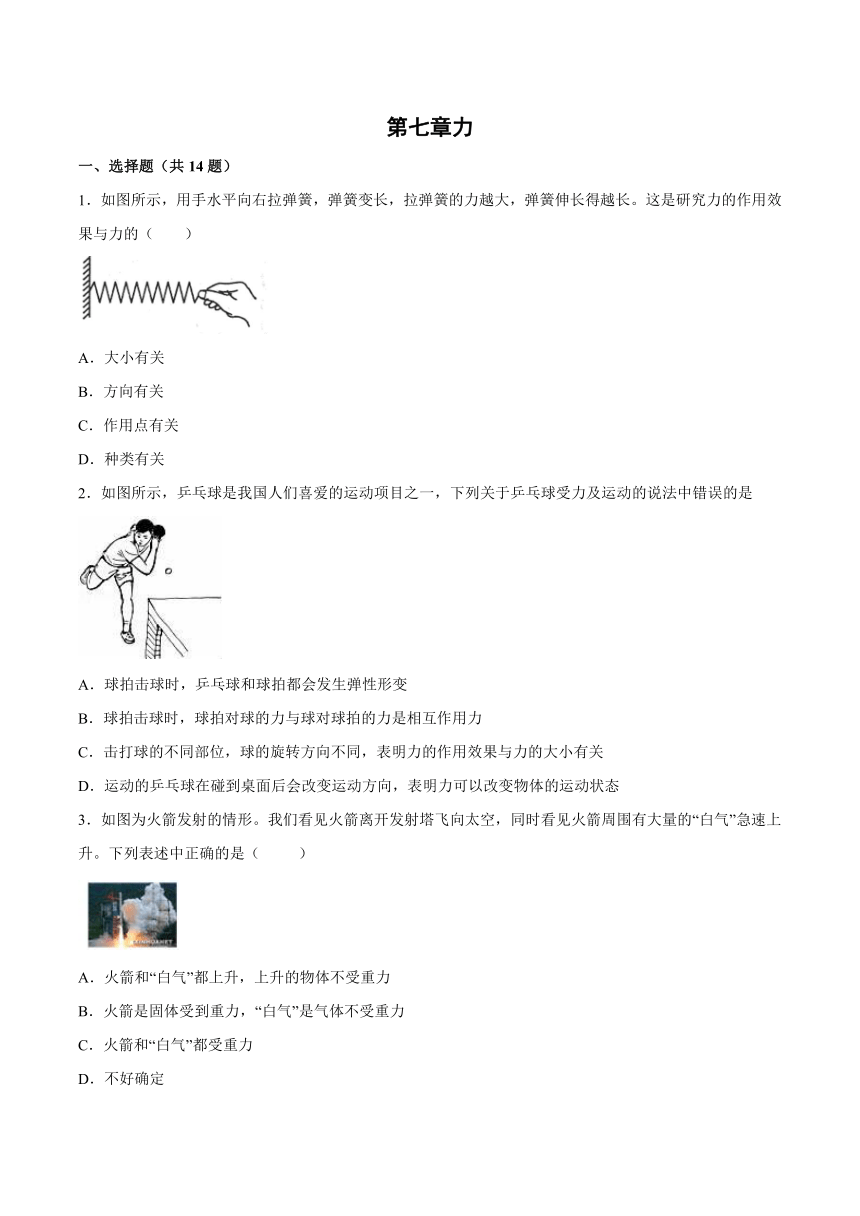 第七章力

一、选择题（共 14 题）

1．如图所示，用手水平向右拉弹簧，弹簧变长，拉弹簧的力越大，弹簧伸长得越长。这是研究力的作用效果与力的（　　）

A．大小有关

B．方向有关

C．作用点有关

D．种类有关

2．如图所示，乒乓球是我国人们喜爱的运动项目之一，下列关于乒乓球受力及运动的说法中错误的是

A．球拍击球时，乒乓球和球拍都会发生弹性形变

B．球拍击球时，球拍对球的力与球对球拍的力是相互作用力

C．击打球的不同部位，球的旋转方向不同，表明力的作用效果与力的大小有关

D．运动的乒乓球在碰到桌面后会改变运动方向，表明力可以改变物体的运动状态

3．如图为火箭发射的情形。我们看见火箭离开发射塔飞向太空，同时看见火箭周围有大量的“白气”急速上升。下列表述中正确的是（　　）

A．火箭和“白气”都上升，上升的物体不受重力

B．火箭是固体受到重力，“白气”是气体不受重力

C．火箭和“白气”都受重力

D．不好确定